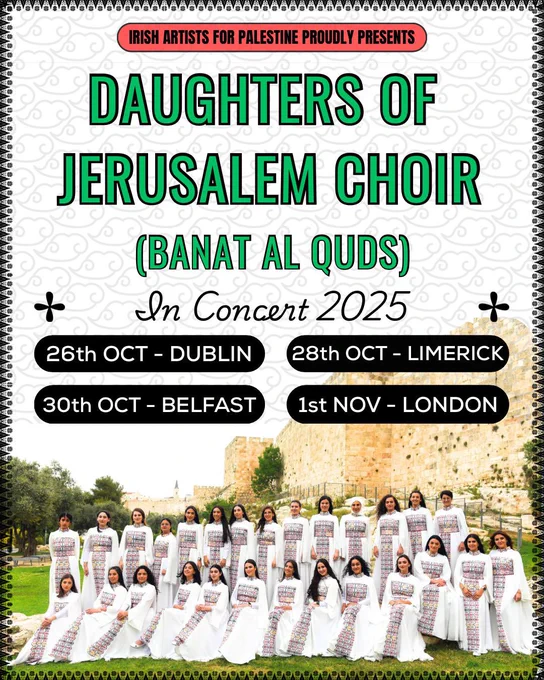 IRISH ARTISTS FOR PALESTINE PROUDLY PRESENTS

DAUGHTERS OF JERUSALEM CHOIR

(BANAT AL QUDS)

In Concert 2025

26th OCT - DUBLIN

28th OCT - LIMERICK

30th OCT - BELFAST

1st NOV - LONDON